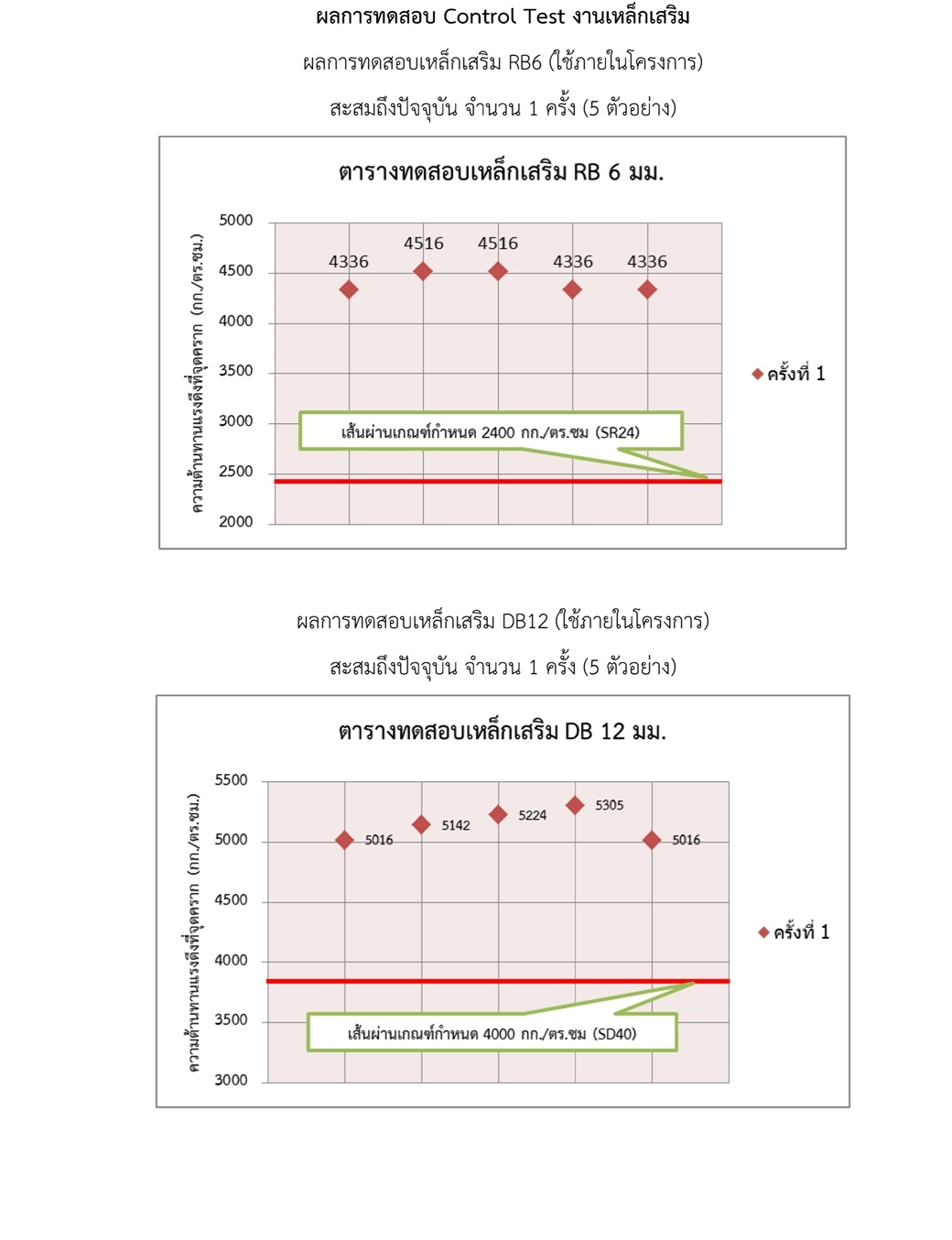 ผลการทดสอบ Control Test งานเหล็กเสริม

ผลการทดสอบเหล็กเสริม RB6 (ใช้ภายในโครงการ)

สะสมถึงปัจจุบัน จำนวน 1 ครั้ง (5 ตัวอย่าง)

ตารางทดสอบเหล็กเสริม RB 6 มม.

ความต้านทานแรงดึงที่จุดคราก (กก./ตร.ซม.)

5000
4500
4000
3500
3000
2500
2000

4336 4516 4516 4336 4336

เส้นผ่านเกณฑ์กำหนด 2400 กก./ตร.ซม (SR24)

ครั้งที่ 1

ผลการทดสอบเหล็กเสริม DB12 (ใช้ภายในโครงการ)

สะสมถึงปัจจุบัน จำนวน 1 ครั้ง (5 ตัวอย่าง)

ตารางทดสอบเหล็กเสริม DB 12 มม.

ความต้านทานแรงดึงที่จุดคราก (กก./ตร.ซม.)

5500
5000
4500
4000
3500
3000

5016 5142 5224 5305 5016

เส้นผ่านเกณฑ์กำหนด 4000 กก./ตร.ซม (SD40)

ครั้งที่ 1